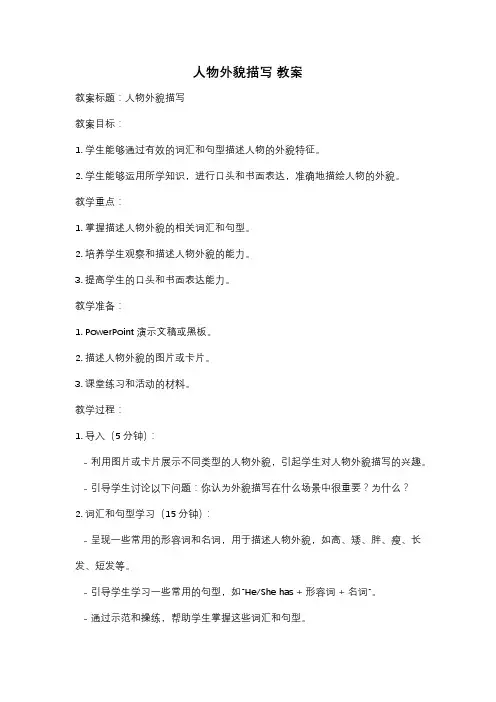 人物外貌描写 教案

教案标题：人物外貌描写

教案目标：

1. 学生能够通过有效的词汇和句型描述人物的外貌特征。

2. 学生能够运用所学知识，进行口头和书面表达，准确地描绘人物的外貌。

教学重点：

1. 掌握描述人物外貌的相关词汇和句型。

2. 培养学生观察和描述人物外貌的能力。

3. 提高学生的口头和书面表达能力。

教学准备：

1. PowerPoint 演示文稿或黑板。

2. 描述人物外貌的图片或卡片。

3. 课堂练习和活动的材料。

教学过程：

1. 导入（5 分钟）：

- 利用图片或卡片展示不同类型的人物外貌，引起学生对人物外貌描写的兴趣。

- 引导学生讨论以下问题：你认为外貌描写在什么场景中很重要？为什么？

2. 词汇和句型学习（15 分钟）：

- 呈现一些常用的形容词和名词，用于描述人物外貌，如高、矮、胖、瘦、长发、短发等。

- 引导学生学习一些常用的句型，如"He/She has + 形容词 + 名词"。

- 通过示范和操练，帮助学生掌握这些词汇和句型。